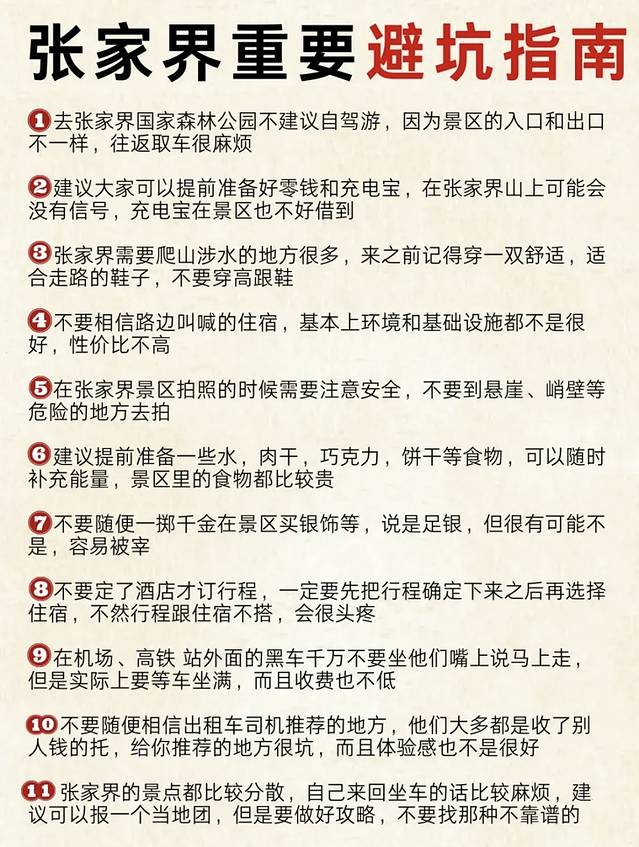 张家界重要避坑指南

1 去张家界国家森林公园不建议自驾游，因为景区的入口和出口不一样，往返取车很麻烦

2 建议大家可以提前准备好零钱和充电宝，在张家界山上可能会没有信号，充电宝在景区也不好借到

3 张家界需要爬山涉水的地方很多，来之前记得穿一双舒适，适合走路的鞋子，不要穿高跟鞋

4 不要相信路边叫喊的住宿，基本上环境和基础设施都不是很好，性价比不高

5 在张家界景区拍照的时候需要注意安全，不要到悬崖、峭壁等危险的地方去拍

6 建议提前准备一些水，肉干，巧克力，饼干等食物，可以随时补充能量，景区里的食物都比较贵

7 不要随便一掷千金在景区买银饰等，说是足银，但很有可能不是，容易被宰

8 不要定了酒店才订行程，一定要先把行程确定下来之后再选择住宿，不然行程跟住宿不搭，会很头疼

9 在机场、高铁 站外面的黑车千万不要坐他们嘴上说马上走，但是实际上要等车坐满，而且收费也不低

10 不要随便相信出租车司机推荐的地方，他们大多都是收了别人钱的托，给你推荐的地方很坑，而且体验感也不是很好

11 张家界的景点都比较分散，自己来回坐车的话比较麻烦，建议可以报一个当地团，但是要做好攻略，不要找那种不靠谱的